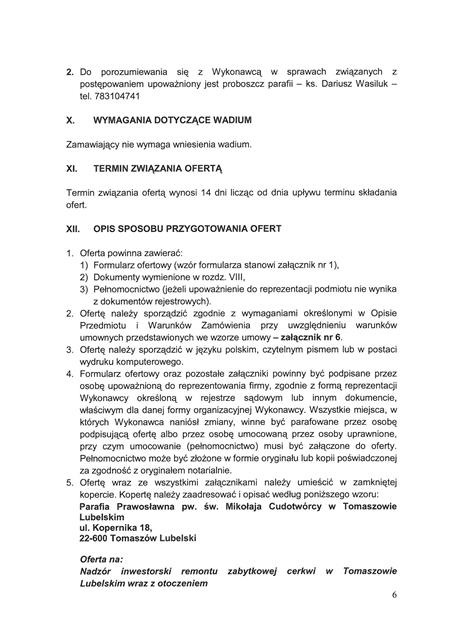 2. Do porozumiewania się z Wykonawcą w sprawach związanych z postępowaniem upoważniony jest proboszcz parafii – ks. Dariusz Wasiluk – tel. 783104741

X. WYMAGANIA DOTYCZĄCE WADIUM

Zamawiający nie wymaga wniesienia wadium.

XI. TERMIN ZWIĄZANIA OFERTĄ

Termin związania ofertą wynosi 14 dni licząc od dnia upływu terminu składania ofert.

XII. OPIS SPOSOBU PRZYGOTOWANIA OFERT

1. Oferta powinna zawierać:
1) Formularz ofertowy (wzór formularza stanowi załącznik nr 1),
2) Dokumenty wymienione w rozdz. VIII,
3) Pełnomocnictwo (jeżeli upoważnienie do reprezentacji podmiotu nie wynika z dokumentów rejestrowych).
2. Ofertę należy sporządzić zgodnie z wymaganiami określonymi w Opisie Przedmiotu i Warunków Zamówienia przy uwzględnieniu warunków umownych przedstawionych we wzorze umowy – załącznik nr 6.
3. Ofertę należy sporządzić w języku polskim, czytelnym pismem lub w postaci wydruku komputerowego.
4. Formularz ofertowy oraz pozostałe załączniki powinny być podpisane przez osobę upoważnioną do reprezentowania firmy, zgodnie z formą reprezentacji Wykonawcy określoną w rejestrze sądowym lub innym dokumencie, właściwym dla danej formy organizacyjnej Wykonawcy. Wszystkie miejsca, w których Wykonawca naniósł zmiany, winne być parafowane przez osobę podpisującą ofertę albo przez osobę umocowaną przez osoby uprawnione, przy czym umocowanie (pełnomocnictwo) musi być załączone do oferty. Pełnomocnictwo może być złożone w formie oryginału lub kopii poświadczonej za zgodność z oryginałem notarialnie.
5. Ofertę wraz ze wszystkimi załącznikami należy umieścić w zamkniętej kopercie. Kopertę należy zaadresować i opisać według poniższego wzoru:
Parafia Prawosławna pw. św. Mikołaja Cudotwórcy w Tomaszowie Lubelskim
ul. Kopernika 18,
22-600 Tomaszów Lubelski

Oferta na:
Nadzór inwestorski remontu zabytkowej cerkwi w Tomaszowie Lubelskim wraz z otoczeniem

6